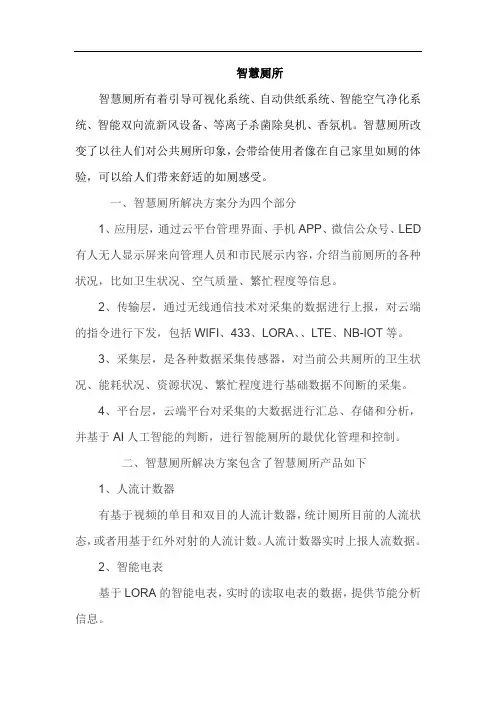 智慧厕所

智慧厕所有着引导可视化系统、自动供纸系统、智能空气净化系统、智能双向流新风设备、等离子杀菌除臭机、香氛机。智慧厕所改变了以往人们对公共厕所印象，会带给使用者像在自己家里如厕的体验，可以给人们带来舒适的如厕感受。

一、智慧厕所解决方案分为四个部分

1、应用层，通过云平台管理界面、手机 APP、微信公众号、LED 有人无人显示屏来向管理人员和市民展示内容，介绍当前厕所的各种状况，比如卫生状况、空气质量、繁忙程度等信息。

2、传输层，通过无线通信技术对采集的数据进行上报，对云端的指令进行下发，包括 WIFI、433、LORA、、LTE、NB-IOT 等。

3、采集层，是各种数据采集传感器，对当前公共厕所的卫生状况、能耗状况、资源状况、繁忙程度进行基础数据不间断的采集。

4、平台层，云端平台对采集的大数据进行汇总、存储和分析，并基于 AI 人工智能的判断，进行智能厕所的最优化管理和控制。

二、智慧厕所解决方案包含了智慧厕所产品如下

1、人流计数器

有基于视频的单目和双目的人流计数器，统计厕所目前的人流状态，或者用基于红外对射的人流计数。人流计数器实时上报人流数据。

2、智能电表

基于 LORA 的智能电表，实时的读取电表的数据，提供节能分析信息。